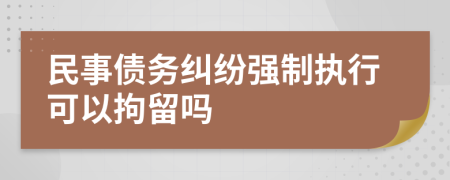 民事债务纠纷强制执行可以拘留吗